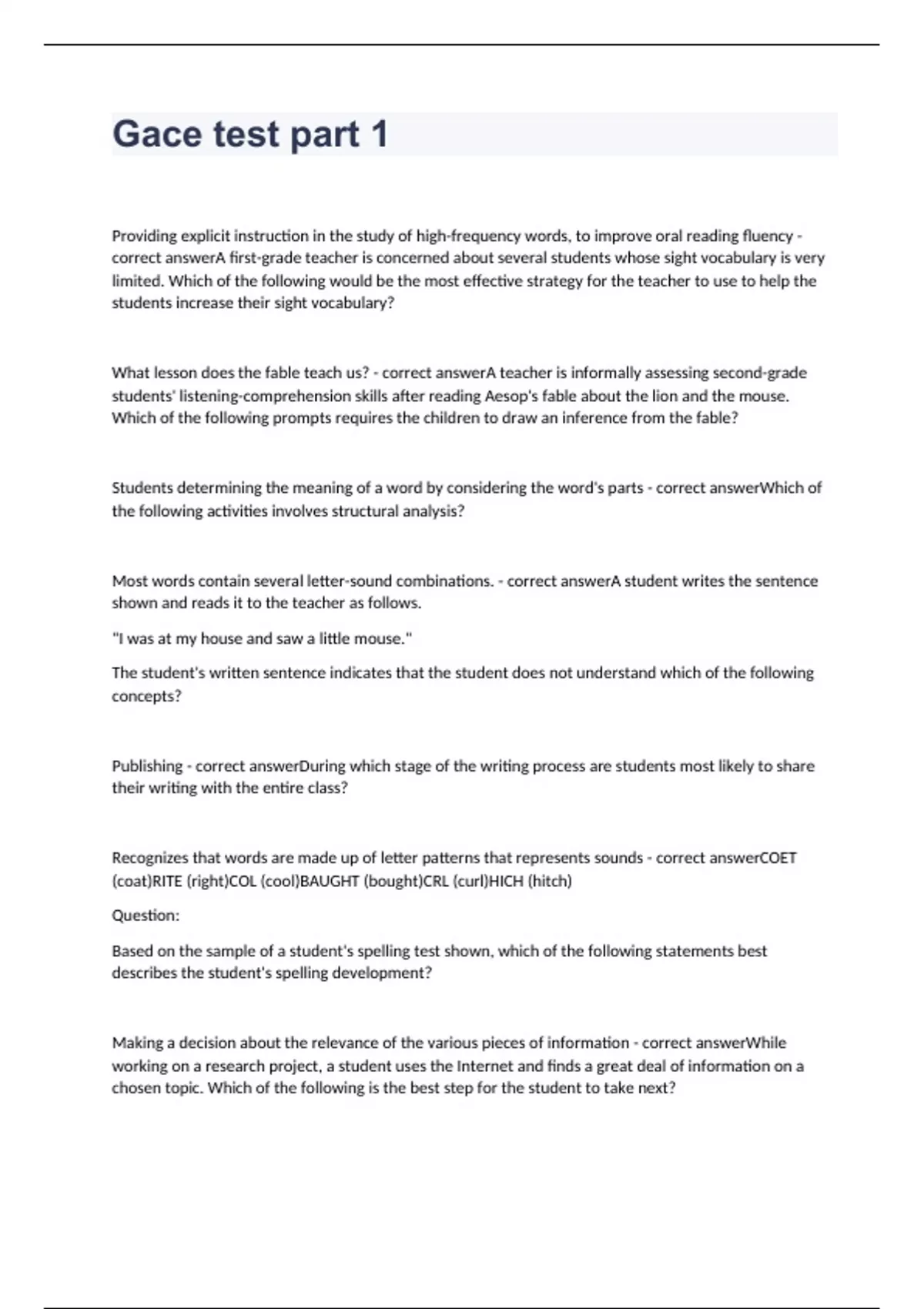 Gace test part 1

Providing explicit instruction in the study of high-frequency words, to improve oral reading fluency - correct answerA first-grade teacher is concerned about several students whose sight vocabulary is very limited. Which of the following would be the most effective strategy for the teacher to use to help the students increase their sight vocabulary?

What lesson does the fable teach us? - correct answerA teacher is informally assessing second-grade students' listening-comprehension skills after reading Aesop's fable about the lion and the mouse. Which of the following prompts requires the children to draw an inference from the fable?

Students determining the meaning of a word by considering the word's parts - correct answerWhich of the following activities involves structural analysis?

Most words contain several letter-sound combinations. - correct answerA student writes the sentence shown and reads it to the teacher as follows.

"I was at my house and saw a little mouse."

The student's written sentence indicates that the student does not understand which of the following concepts?

Publishing - correct answerDuring which stage of the writing process are students most likely to share their writing with the entire class?

Recognizes that words are made up of letter patterns that represents sounds - correct answerCOET (coat)RITE (right)COL (cool)BAUGHT (bought)CRL (curl)HICH (hitch)

Question:

Based on the sample of a student's spelling test shown, which of the following statements best describes the student's spelling development?

Making a decision about the relevance of the various pieces of information - correct answerWhile working on a research project, a student uses the Internet and finds a great deal of information on a chosen topic. Which of the following is the best step for the student to take next?